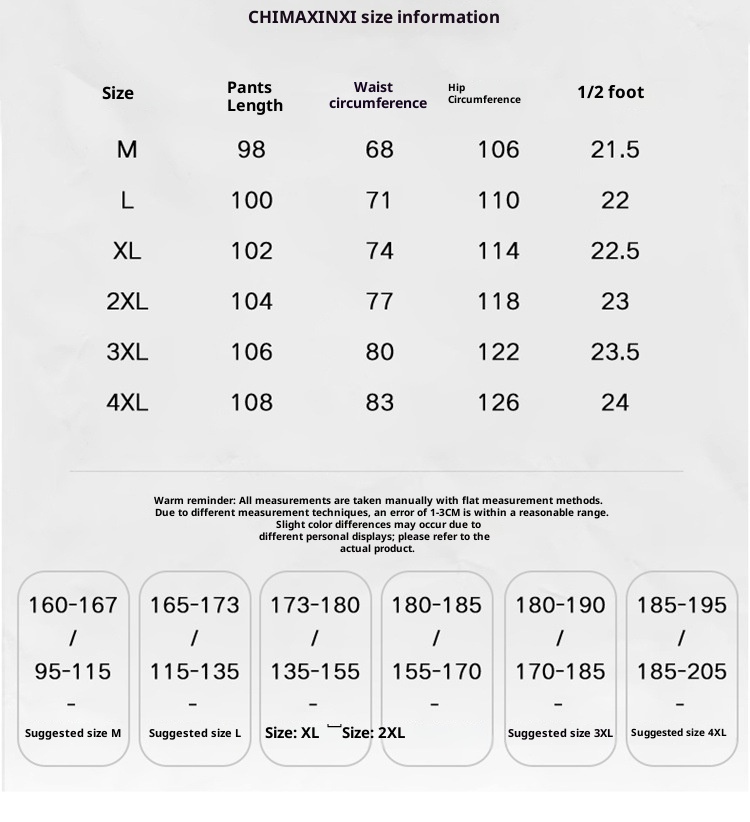 CHIMAXINXI size information

| Size | Pants Length | Waist circumference | Hip Circumference | 1/2 foot |
|---|---|---|---|---|
| M | 98 | 68 | 106 | 21.5 |
| L | 100 | 71 | 110 | 22 |
| XL | 102 | 74 | 114 | 22.5 |
| 2XL | 104 | 77 | 118 | 23 |
| 3XL | 106 | 80 | 122 | 23.5 |
| 4XL | 108 | 83 | 126 | 24 |

Warm reminder: All measurements are taken manually with flat measurement methods. Due to different measurement techniques, an error of 1-3CM is within a reasonable range. Slight color differences may occur due to different personal displays; please refer to the actual product.

160-167 / 95-115 - Suggested size M

165-173 / 115-135 - Suggested size L

173-180 / 135-155 - Size: XL

180-185 / 155-170 - Size: 2XL

180-190 / 170-185 - Suggested size 3XL

185-195 / 185-205 - Suggested size 4XL